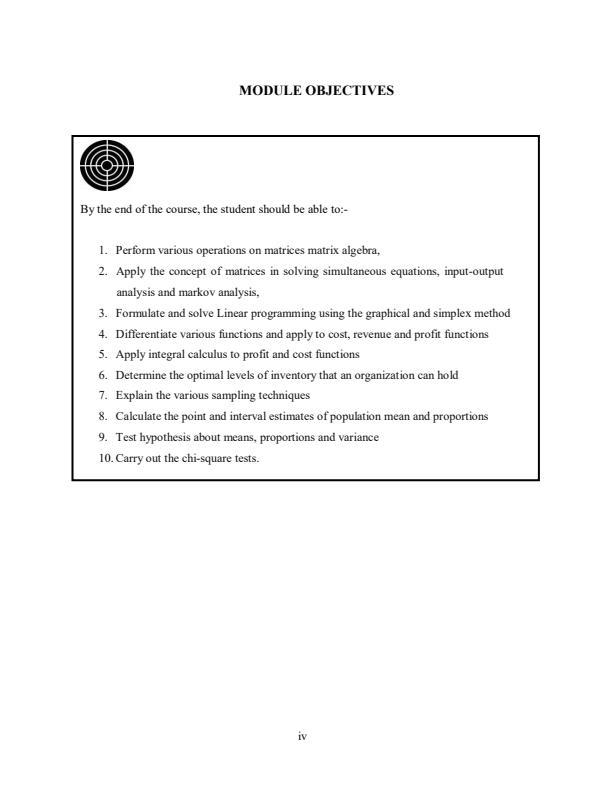 MODULE OBJECTIVES

By the end of the course, the student should be able to:-

1. Perform various operations on matrices matrix algebra,
2. Apply the concept of matrices in solving simultaneous equations, input-output analysis and markov analysis,
3. Formulate and solve Linear programming using the graphical and simplex method
4. Differentiate various functions and apply to cost, revenue and profit functions
5. Apply integral calculus to profit and cost functions
6. Determine the optimal levels of inventory that an organization can hold
7. Explain the various sampling techniques
8. Calculate the point and interval estimates of population mean and proportions
9. Test hypothesis about means, proportions and variance
10. Carry out the chi-square tests.

iv